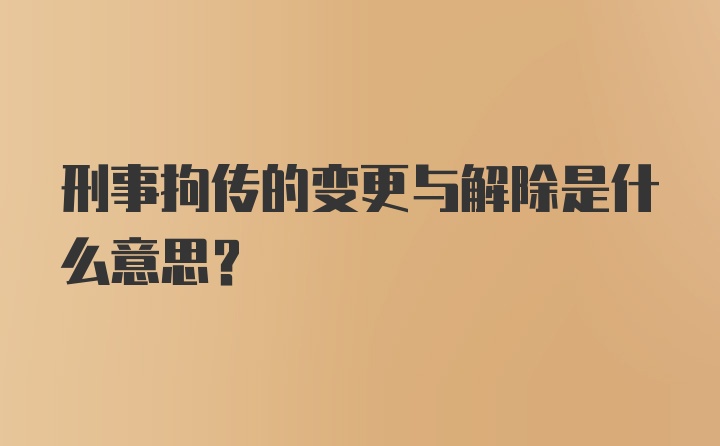 刑事拘传的变更与解除是什么意思？